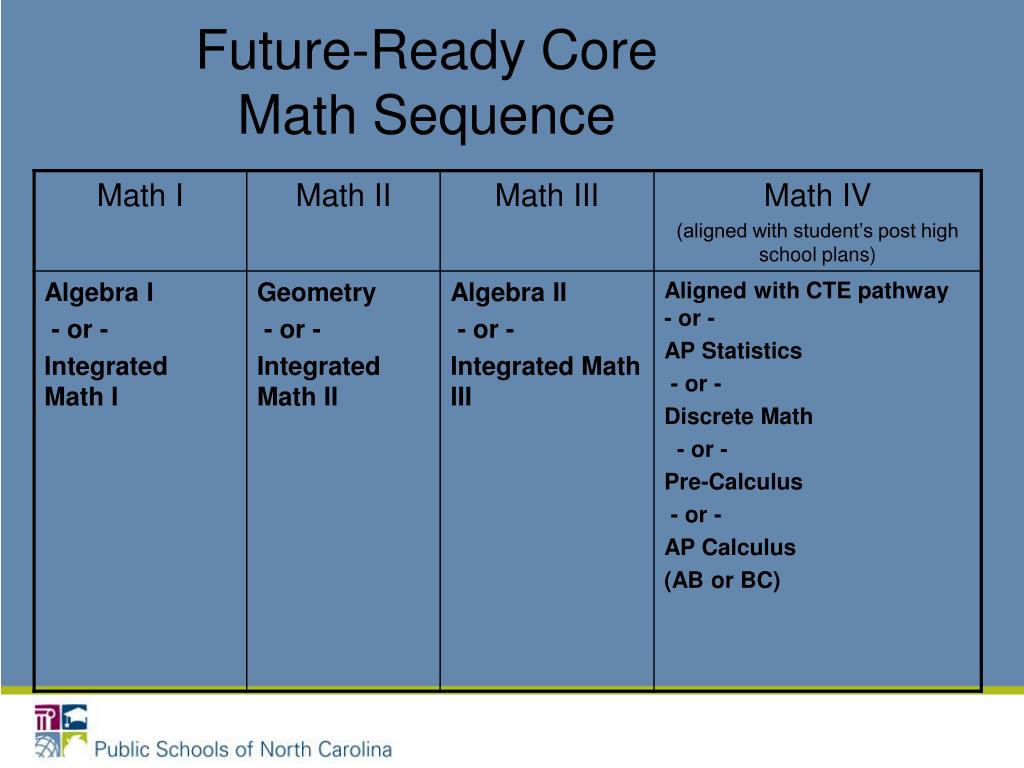 Future-Ready Core
Math Sequence

| Math I | Math II | Math III | Math IV (aligned with student's post high school plans) |
|---|---|---|---|
| Algebra I - or - Integrated Math I | Geometry - or - Integrated Math II | Algebra II - or - Integrated Math III | Aligned with CTE pathway - or - AP Statistics - or - Discrete Math - or - Pre-Calculus - or - AP Calculus (AB or BC) |

Public Schools of North Carolina